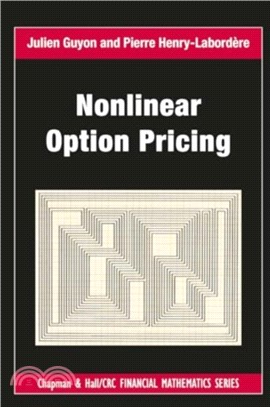 Julien Guyon and Pierre Henry-Labordère

Nonlinear Option Pricing

Chapman & Hall/CRC FINANCIAL MATHEMATICS SERIES